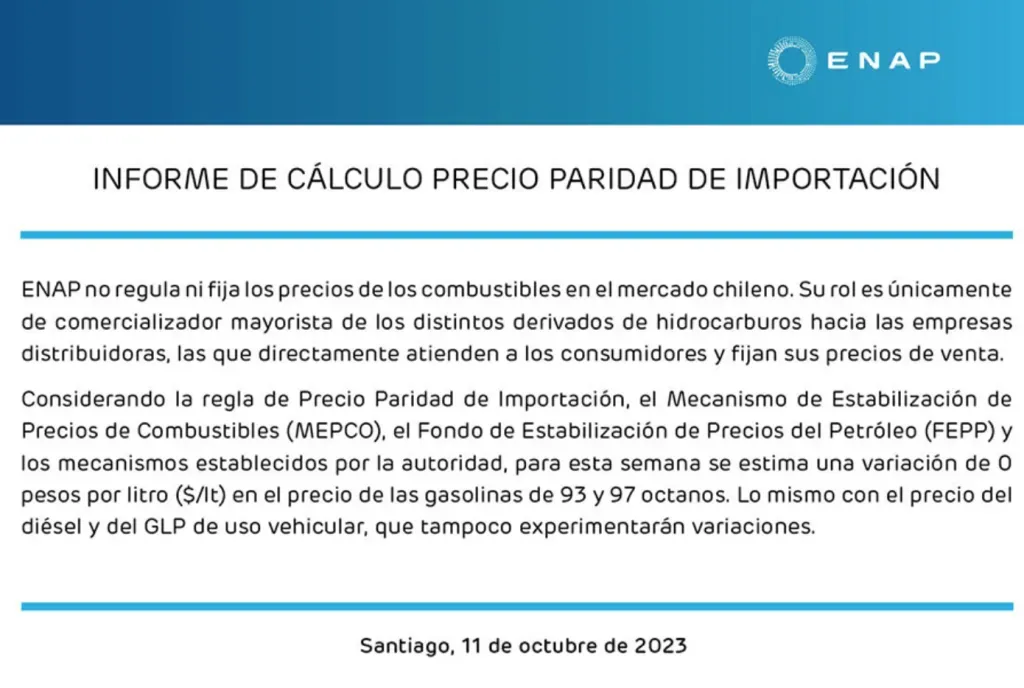 ENAP

INFORME DE CÁLCULO PRECIO PARIDAD DE IMPORTACIÓN

ENAP no regula ni fija los precios de los combustibles en el mercado chileno. Su rol es únicamente de comercializador mayorista de los distintos derivados de hidrocarburos hacia las empresas distribuidoras, las que directamente atienden a los consumidores y fijan sus precios de venta.

Considerando la regla de Precio Paridad de Importación, el Mecanismo de Estabilización de Precios de Combustibles (MEPCO), el Fondo de Estabilización de Precios del Petróleo (FEPP) y los mecanismos establecidos por la autoridad, para esta semana se estima una variación de 0 pesos por litro ($/lt) en el precio de las gasolinas de 93 y 97 octanos. Lo mismo con el precio del diésel y del GLP de uso vehicular, que tampoco experimentarán variaciones.

Santiago, 11 de octubre de 2023